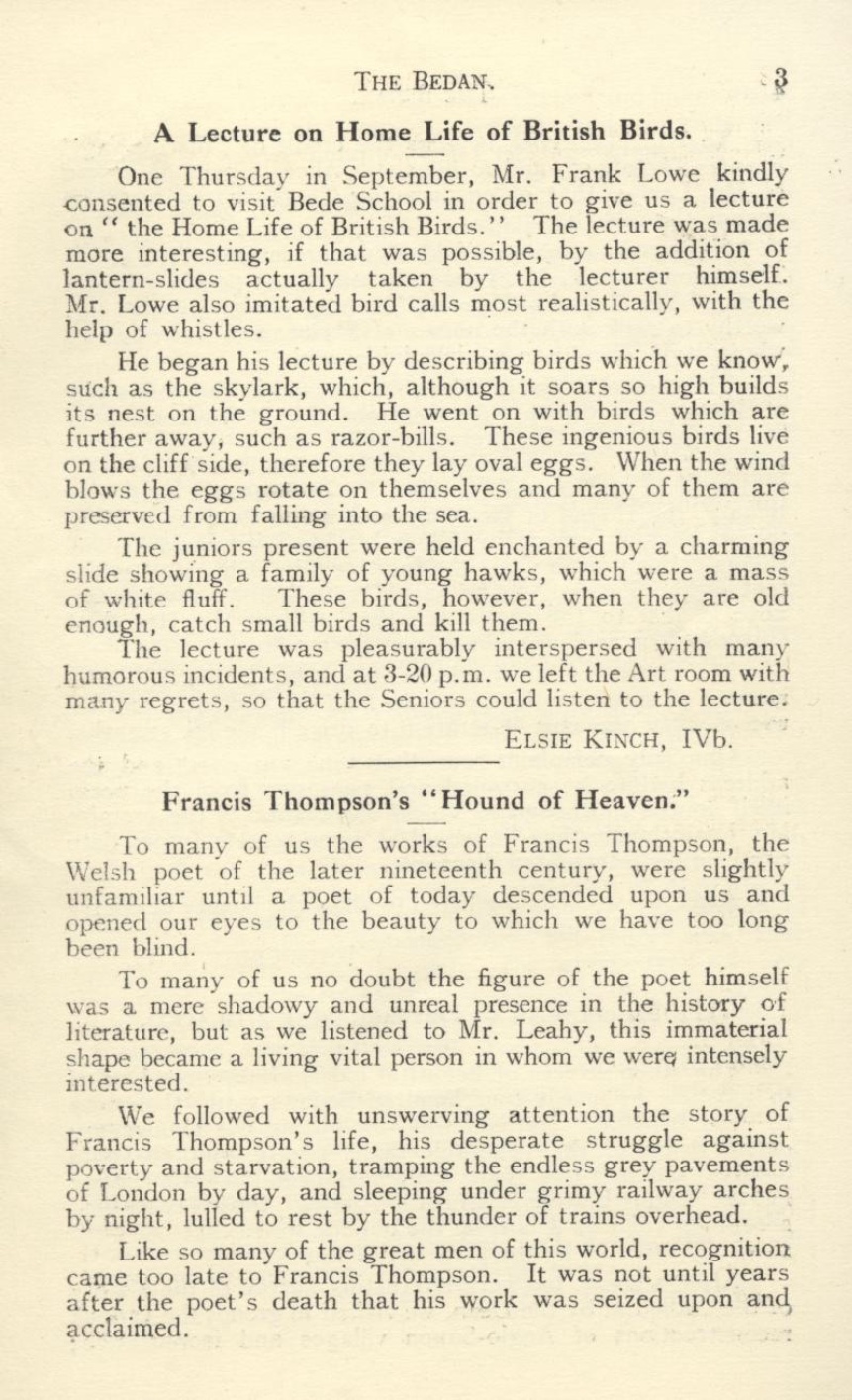 THE BEDAN. 3

A Lecture on Home Life of British Birds.

One Thursday in September, Mr. Frank Lowe kindly consented to visit Bede School in order to give us a lecture on "the Home Life of British Birds." The lecture was made more interesting, if that was possible, by the addition of lantern-slides actually taken by the lecturer himself. Mr. Lowe also imitated bird calls most realistically, with the help of whistles.

He began his lecture by describing birds which we know, such as the skylark, which, although it soars so high builds its nest on the ground. He went on with birds which are further away, such as razor-bills. These ingenious birds live on the cliff side, therefore they lay oval eggs. When the wind blows the eggs rotate on themselves and many of them are preserved from falling into the sea.

The juniors present were held enchanted by a charming slide showing a family of young hawks, which were a mass of white fluff. These birds, however, when they are old enough, catch small birds and kill them.

The lecture was pleasurably interspersed with many humorous incidents, and at 3-20 p.m. we left the Art room with many regrets, so that the Seniors could listen to the lecture.

ELSIE KINCH, IVb.

Francis Thompson's "Hound of Heaven."

To many of us the works of Francis Thompson, the Welsh poet of the later nineteenth century, were slightly unfamiliar until a poet of today descended upon us and opened our eyes to the beauty to which we have too long been blind.

To many of us no doubt the figure of the poet himself was a mere shadowy and unreal presence in the history of literature, but as we listened to Mr. Leahy, this immaterial shape became a living vital person in whom we were intensely interested.

We followed with unswerving attention the story of Francis Thompson's life, his desperate struggle against poverty and starvation, tramping the endless grey pavements of London by day, and sleeping under grimy railway arches by night, lulled to rest by the thunder of trains overhead.

Like so many of the great men of this world, recognition came too late to Francis Thompson. It was not until years after the poet's death that his work was seized upon and acclaimed.